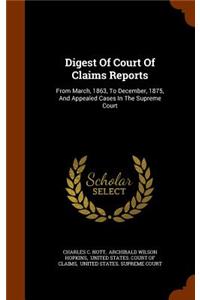 Digest Of Court Of Claims Reports

From March, 1863, To December, 1875, And Appealed Cases In The Supreme Court

Scholar SELECT

CHARLES C. NOTT, ARCHIBALD WILSON HOPKINS, UNITED STATES. COURT OF CLAIMS, UNITED STATES. SUPREME COURT